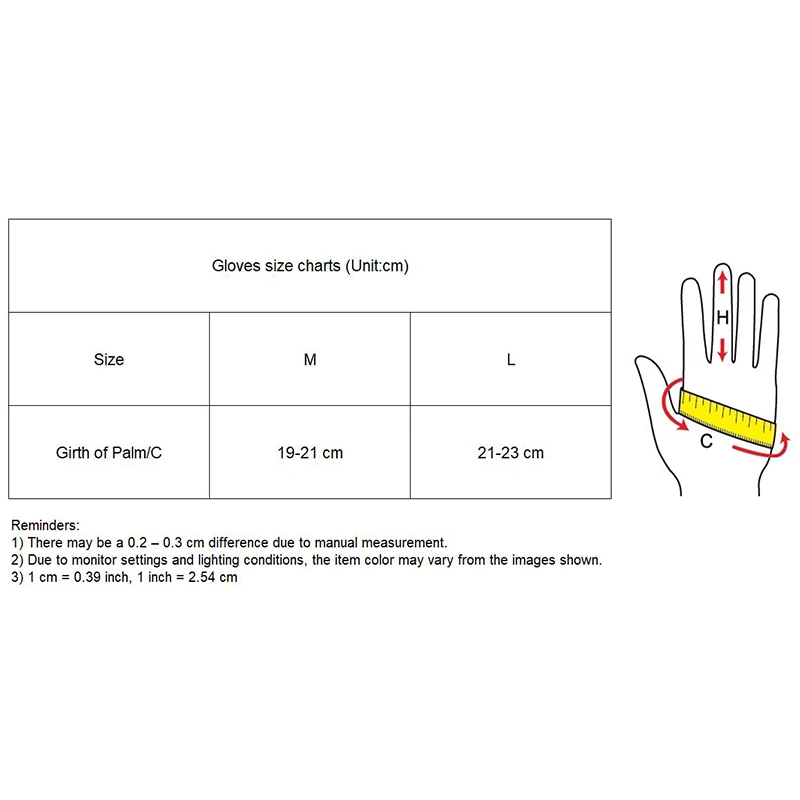 Gloves size charts (Unit:cm)

| Size | M | L |
|---|---|---|
| Girth of Palm/C | 19-21 cm | 21-23 cm |

H

C

Reminders:
1) There may be a 0.2 – 0.3 cm difference due to manual measurement.
2) Due to monitor settings and lighting conditions, the item color may vary from the images shown.
3) 1 cm = 0.39 inch, 1 inch = 2.54 cm